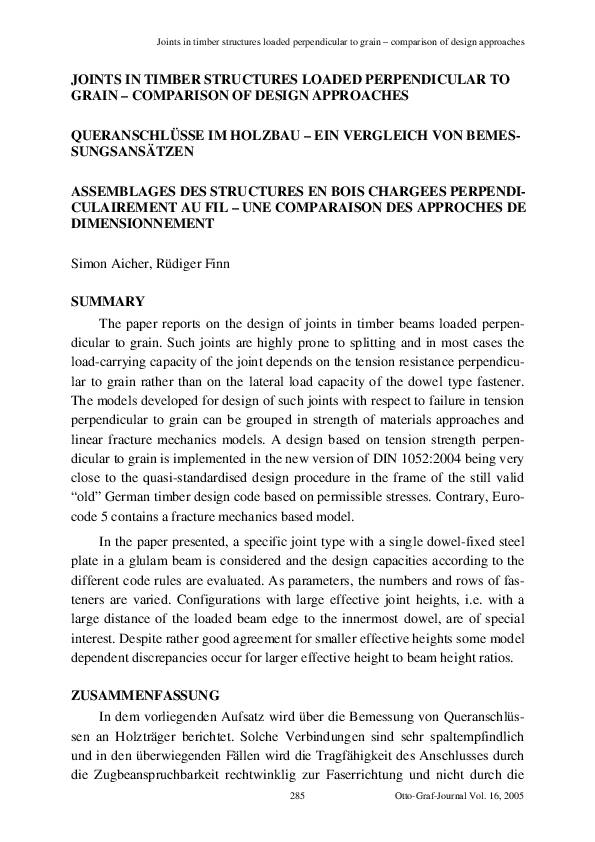 Joints in timber structures loaded perpendicular to grain – comparison of design approaches

JOINTS IN TIMBER STRUCTURES LOADED PERPENDICULAR TO GRAIN – COMPARISON OF DESIGN APPROACHES

QUERANSCHLÜSSE IM HOLZBAU – EIN VERGLEICH VON BEMESSUNGSANSÄTZEN

ASSEMBLAGES DES STRUCTURES EN BOIS CHARGEES PERPENDICULAIREMENT AU FIL – UNE COMPARAISON DES APPROCHES DE DIMENSIONNEMENT

Simon Aicher, Rüdiger Finn

SUMMARY

The paper reports on the design of joints in timber beams loaded perpendicular to grain. Such joints are highly prone to splitting and in most cases the load-carrying capacity of the joint depends on the tension resistance perpendicular to grain rather than on the lateral load capacity of the dowel type fastener. The models developed for design of such joints with respect to failure in tension perpendicular to grain can be grouped in strength of materials approaches and linear fracture mechanics models. A design based on tension strength perpendicular to grain is implemented in the new version of DIN 1052:2004 being very close to the quasi-standardised design procedure in the frame of the still valid "old" German timber design code based on permissible stresses. Contrary, Eurocode 5 contains a fracture mechanics based model.

In the paper presented, a specific joint type with a single dowel-fixed steel plate in a glulam beam is considered and the design capacities according to the different code rules are evaluated. As parameters, the numbers and rows of fasteners are varied. Configurations with large effective joint heights, i.e. with a large distance of the loaded beam edge to the innermost dowel, are of special interest. Despite rather good agreement for smaller effective heights some model dependent discrepancies occur for larger effective height to beam height ratios.

ZUSAMMENFASSUNG

In dem vorliegenden Aufsatz wird über die Bemessung von Queranschlüssen an Holzträger berichtet. Solche Verbindungen sind sehr spaltempfindlich und in den überwiegenden Fällen wird die Tragfähigkeit des Anschlusses durch die Zugbeanspruchbarkeit rechtwinklig zur Faserrichtung und nicht durch die

285

Otto-Graf-Journal Vol. 16, 2005